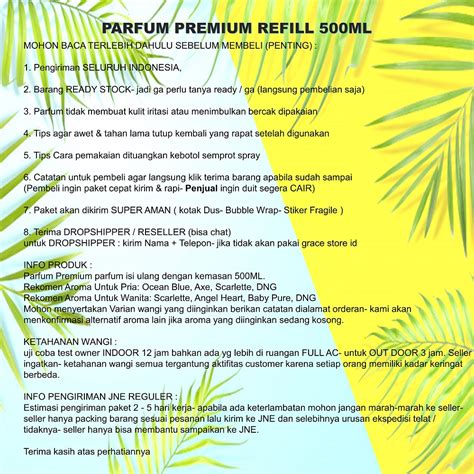 PARFUM PREMIUM REFILL 500ML

MOHON BACA TERLEBIH DAHULU SEBELUM MEMBELI (PENTING) :

1. Pengiriman SELURUH INDONESIA,

2. Barang READY STOCK- jadi ga perlu tanya ready / ga (langsung pembelian saja)

3. Parfum tidak membuat kulit iritasi atau menimbulkan bercak dipakaian

4. Tips agar awet & tahan lama tutup kembali yang rapat setelah digunakan

5. Tips Cara pemakaian dituangkan kebotol semprot spray

6. Catatan untuk pembeli agar langsung klik terima barang apabila sudah sampai (Pembeli ingin paket cepat kirim & rapi- Penjual ingin duit segera CAIR)

7. Paket akan dikirim SUPER AMAN ( kotak Dus- Bubble Wrap- Stiker Fragile )

8. Terima DROPSHIPPER / RESELLER (bisa chat)
untuk DROPSHIPPER : kirim Nama + Telepon- jika tidak akan pakai grace store id

INFO PRODUK :
Parfum Premium parfum isi ulang dengan kemasan 500ML.
Rekomen Aroma Untuk Pria: Ocean Blue, Axe, Scarlette, DNG
Rekomen Aroma Untuk Wanita: Scarlette, Angel Heart, Baby Pure, DNG
Mohon menyertakan Varian wangi yang diinginkan berikan catatan dialamat orderan- kami akan menkonfirmasi alternatif aroma lain jika aroma yang diinginkan sedang kosong.

KETAHANAN WANGI :
uji coba test owner INDOOR 12 jam bahkan ada yg lebih di ruangan FULL AC- untuk OUT DOOR 3 jam. Seller ingatkan- ketahanan wangi semua tergantung aktifitas customer karena setiap orang memiliki kadar keringat berbeda.

INFO PENGIRIMAN JNE REGULER :
Estimasi pengiriman paket 2 - 5 hari kerja- apabila ada keterlambatan mohon jangan marah-marah ke seller- seller hanya packing barang sesuai pesanan lalu kirim ke JNE dan selebihnya urusan ekspedisi telat / tidaknya- seller hanya bisa membantu sampaikan ke JNE.

Terima kasih atas perhatiannya